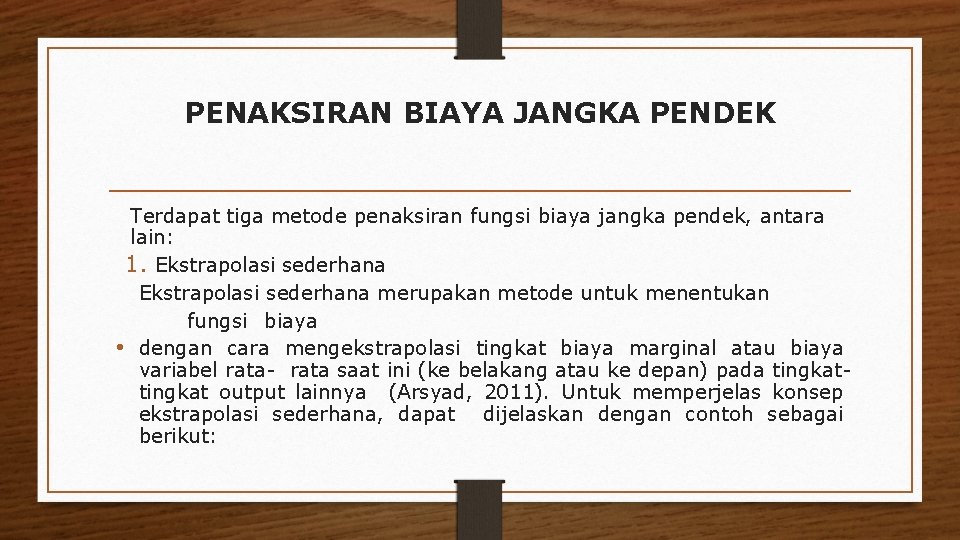 PENAKSIRAN BIAYA JANGKA PENDEK

Terdapat tiga metode penaksiran fungsi biaya jangka pendek, antara lain:

1. Ekstrapolasi sederhana

Ekstrapolasi sederhana merupakan metode untuk menentukan fungsi biaya

• dengan cara mengekstrapolasi tingkat biaya marginal atau biaya variabel rata- rata saat ini (ke belakang atau ke depan) pada tingkat-tingkat output lainnya (Arsyad, 2011). Untuk memperjelas konsep ekstrapolasi sederhana, dapat dijelaskan dengan contoh sebagai berikut: